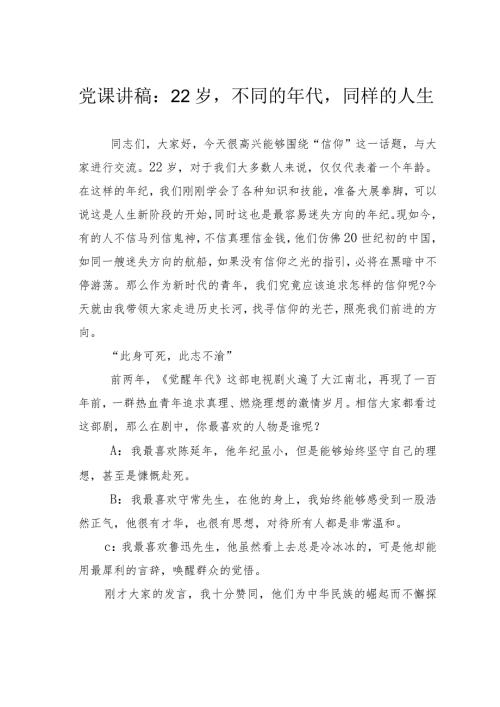 党课讲稿：22岁，不同的年代，同样的人生

同志们，大家好，今天很高兴能够围绕“信仰”这一话题，与大家进行交流。22岁，对于我们大多数人来说，仅仅代表着一个年龄。在这样的年纪，我们刚刚学会了各种知识和技能，准备大展拳脚，可以说这是人生新阶段的开始，同时这也是最容易迷失方向的年纪。现如今，有的人不信马列信鬼神，不信真理信金钱，他们仿佛20世纪初的中国，如同一艘迷失方向的航船，如果没有信仰之光的指引，必将在黑暗中不停游荡。那么作为新时代的青年，我们究竟应该追求怎样的信仰呢?今天就由我带领大家走进历史长河，找寻信仰的光芒，照亮我们前进的方向。

“此身可死，此志不渝”

前两年，《觉醒年代》这部电视剧火遍了大江南北，再现了一百年前，一群热血青年追求真理、燃烧理想的激情岁月。相信大家都看过这部剧，那么在剧中，你最喜欢的人物是谁呢?

A：我最喜欢陈延年，他年纪虽小，但是能够始终坚守自己的理想，甚至是慷慨赴死。

B：我最喜欢守常先生，在他的身上，我始终能够感受到一股浩然正气，他很有才华，也很有思想，对待所有人都是非常温和。

c：我最喜欢鲁迅先生，他虽然看上去总是冷冰冰的，可是他却能用最犀利的言辞，唤醒群众的觉悟。

刚才大家的发言，我十分赞同，他们为中华民族的崛起而不懈探